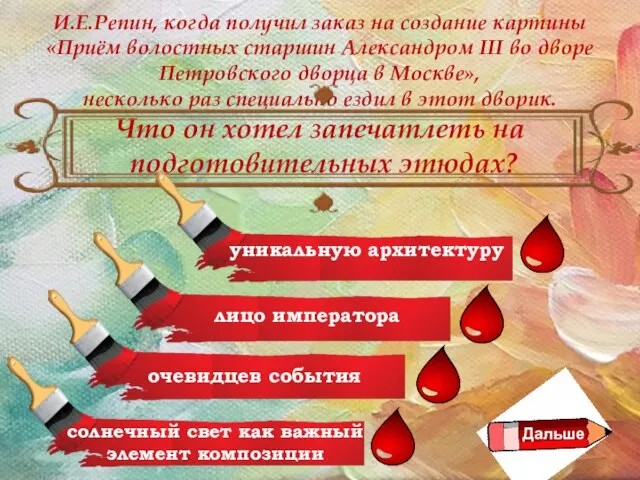 И.Е.Репин, когда получил заказ на создание картины «Приём волостных старшин Александром III во дворе Петровского дворца в Москве», несколько раз специально ездил в этот дворик.

Что он хотел запечатлеть на подготовительных этюдах?

уникальную архитектуру

лицо императора

очевидцев события

солнечный свет как важный элемент композиции

Дальше